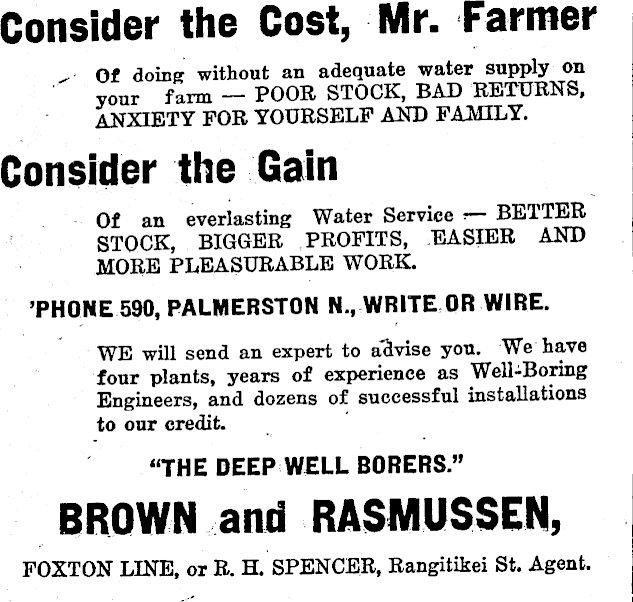 Consider the Cost, Mr. Farmer

Of doing without an adequate water supply on your farm — POOR STOCK, BAD RETURNS, ANXIETY FOR YOURSELF AND FAMILY.

Consider the Gain

Of an everlasting Water Service — BETTER STOCK, BIGGER PROFITS, EASIER AND MORE PLEASURABLE WORK.

'PHONE 590, PALMERSTON N., WRITE OR WIRE.

WE will send an expert to advise you. We have four plants, years of experience as Well-Boring Engineers, and dozens of successful installations to our credit.

"THE DEEP WELL BORERS."

BROWN and RASMUSSEN,

FOXTON LINE, or R. H. SPENCER, Rangitikei St. Agent.